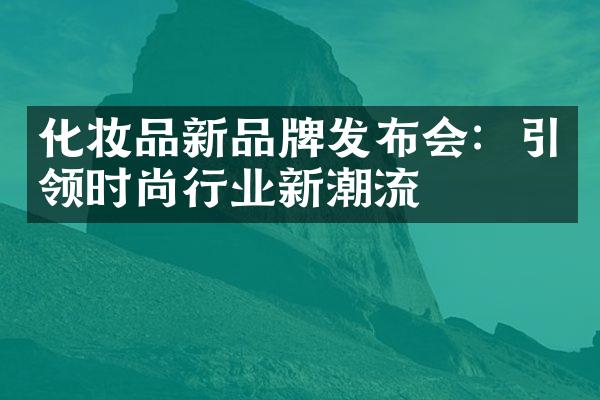 化妆品新品牌发布会：引领时尚行业新潮流